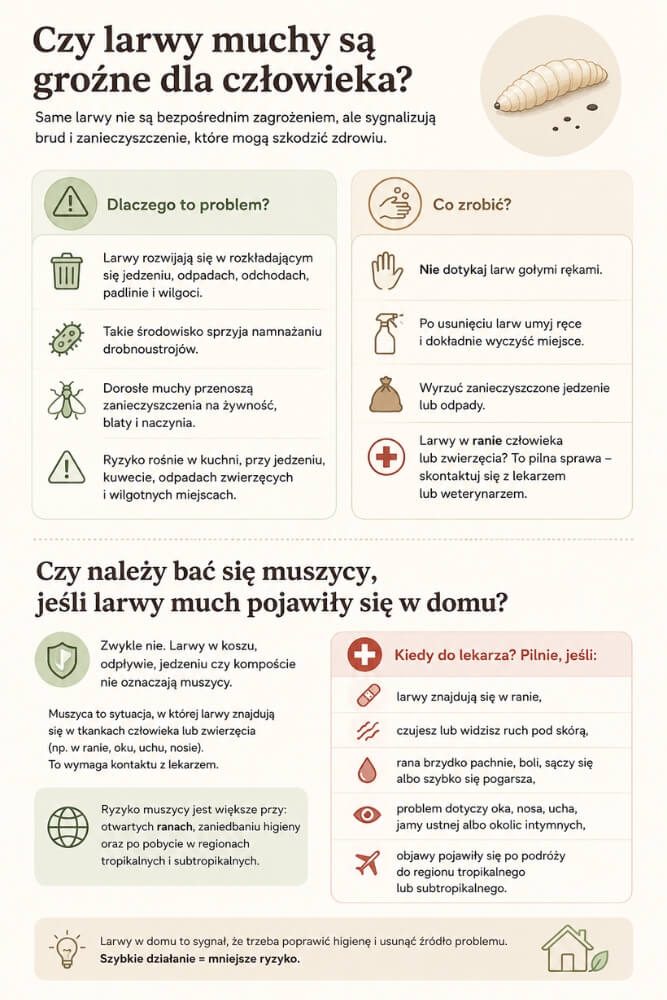 Czy larwy muchy są groźne dla człowieka?

Same larwy nie są bezpośrednim zagrożeniem, ale sygnalizują brud i zanieczyszczenie, które mogą szkodzić zdrowiu.

Dlaczego to problem?

Larwy rozwijają się w rozkładającym się jedzeniu, odpadach, odchodach, padlinie i wilgoci.

Takie środowisko sprzyja namnażaniu drobnoustrojów.

Dorosłe muchy przenoszą zanieczyszczenia na żywność, blaty i naczynia.

Ryzyko rośnie w kuchni, przy jedzeniu, kuwecie, odpadach zwierzęcych i wilgotnych miejscach.

Co zrobić?

Nie dotykaj larw gołymi rękami.

Po usunięciu larw umyj ręce i dokładnie wyczyść miejsce.

Wyrzuć zanieczyszczone jedzenie lub odpady.

Larwy w ranie człowieka lub zwierzęcia? To pilna sprawa – skontaktuj się z lekarzem lub weterynarzem.

Czy należy bać się muszycy, jeśli larwy much pojawiły się w domu?

Zwykle nie. Larwy w koszu, odpływie, jedzeniu czy kompoście nie oznaczają muszycy.

Muszyca to sytuacja, w której larwy znajdują się w tkankach człowieka lub zwierzęcia (np. w ranie, oku, uchu, nosie). To wymaga kontaktu z lekarzem.

Ryzyko muszycy jest większe przy: otwartych ranach, zaniedbaniu higieny oraz po pobycie w regionach tropikalnych i subtropikalnych.

Kiedy do lekarza? Pilnie, jeśli:

larwy znajdują się w ranie,

czujesz lub widzisz ruch pod skórą,

rana brzydko pachnie, boli, sączy się albo szybko się pogarsza,

problem dotyczy oka, nosa, ucha, jamy ustnej albo okolic intymnych,

objawy pojawiły się po podróży do regionu tropikalnego lub subtropikalnego.

Larwy w domu to sygnał, że trzeba poprawić higienę i usunąć źródło problemu.
Szybkie działanie = mniejsze ryzyko.